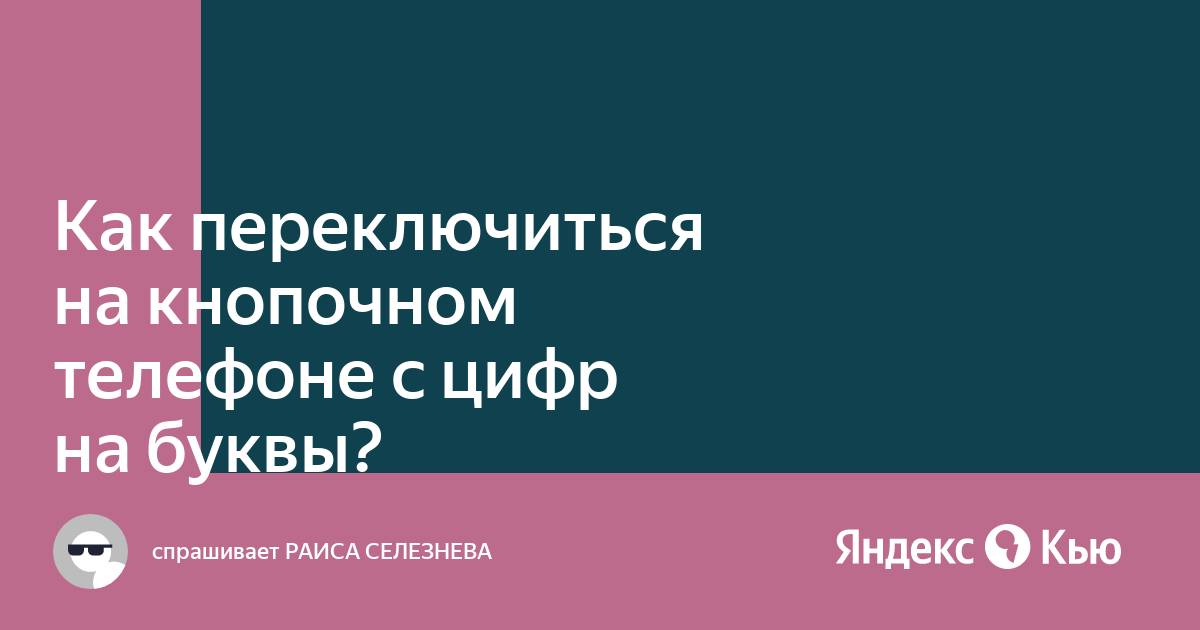 Как переключиться на кнопочном телефоне с цифр на буквы?

спрашивает РАИСА СЕЛЕЗНЕВА

Яндекс Кью